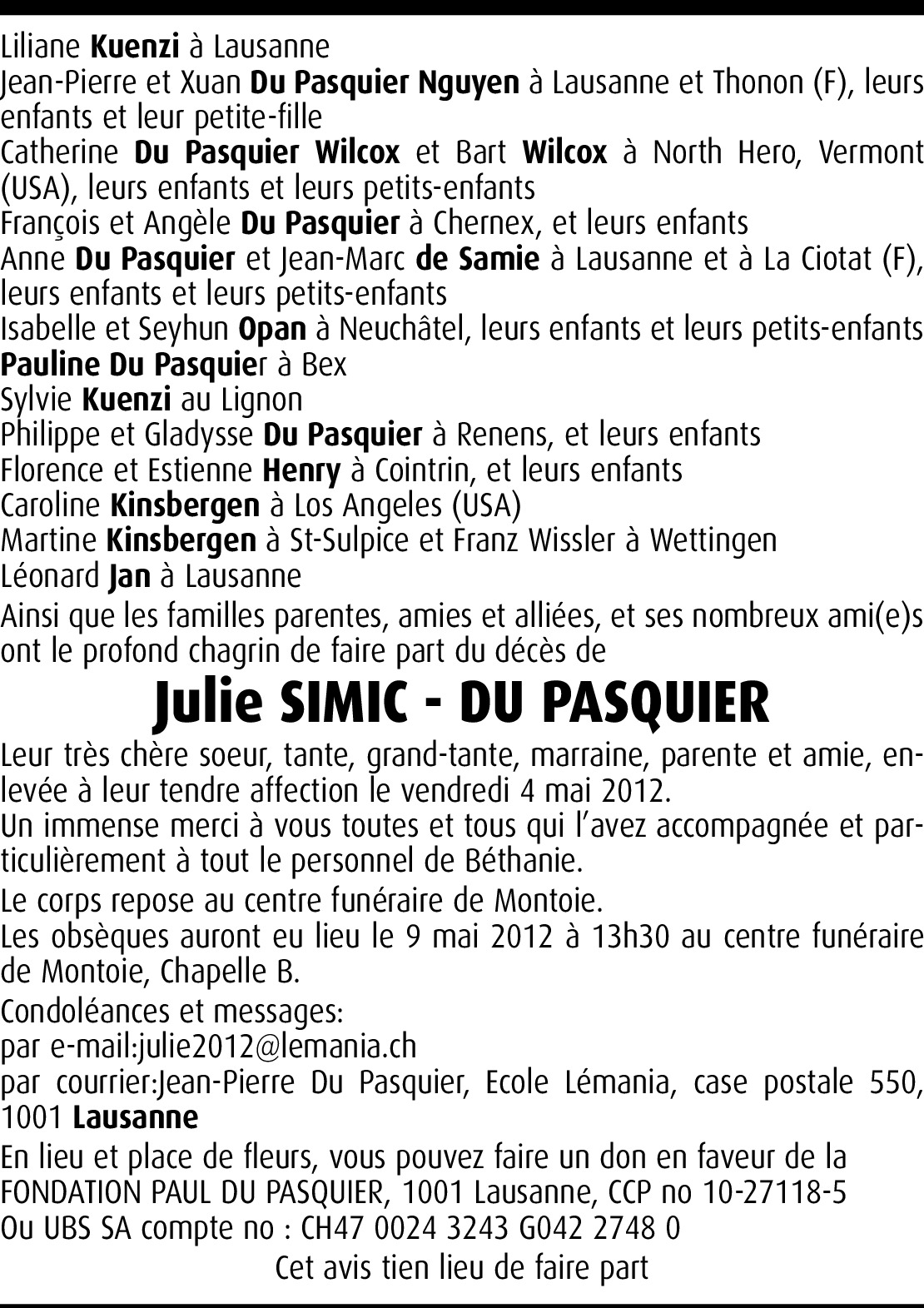 Liliane Kuenzi à Lausanne
Jean-Pierre et Xuan Du Pasquier Nguyen à Lausanne et Thonon (F), leurs enfants et leur petite-fille
Catherine Du Pasquier Wilcox et Bart Wilcox à North Hero, Vermont (USA), leurs enfants et leurs petits-enfants
François et Angèle Du Pasquier à Chernex, et leurs enfants
Anne Du Pasquier et Jean-Marc de Samie à Lausanne et à La Ciotat (F), leurs enfants et leurs petits-enfants
Isabelle et Seyhun Opan à Neuchâtel, leurs enfants et leurs petits-enfants
Pauline Du Pasquier à Bex
Sylvie Kuenzi au Lignon
Philippe et Gladysse Du Pasquier à Renens, et leurs enfants
Florence et Estienne Henry à Cointrin, et leurs enfants
Caroline Kinsbergen à Los Angeles (USA)
Martine Kinsbergen à St-Sulpice et Franz Wissler à Wettingen
Léonard Jan à Lausanne

Ainsi que les familles parentes, amies et alliées, et ses nombreux ami(e)s ont le profond chagrin de faire part du décès de

Julie SIMIC - DU PASQUIER

Leur très chère soeur, tante, grand-tante, marraine, parente et amie, enlevée à leur tendre affection le vendredi 4 mai 2012.
Un immense merci à vous toutes et tous qui l'avez accompagnée et particulièrement à tout le personnel de Béthanie.

Le corps repose au centre funéraire de Montoie.
Les obsèques auront eu lieu le 9 mai 2012 à 13h30 au centre funéraire de Montoie, Chapelle B.

Condoléances et messages:
par e-mail:julie2012@lemania.ch
par courrier:Jean-Pierre Du Pasquier, Ecole Lémania, case postale 550, 1001 Lausanne

En lieu et place de fleurs, vous pouvez faire un don en faveur de la FONDATION PAUL DU PASQUIER, 1001 Lausanne, CCP no 10-27118-5
Ou UBS SA compte no : CH47 0024 3243 G042 2748 0

Cet avis tien lieu de faire part